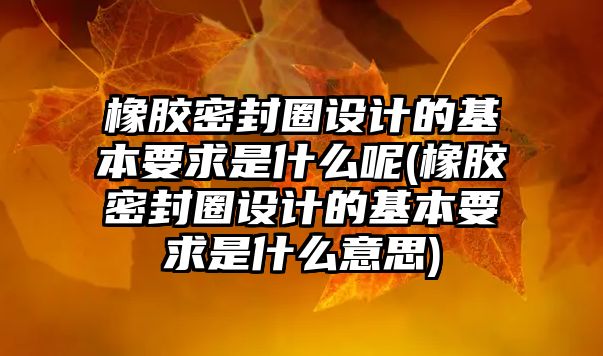 橡胶密封圈设计的基本要求是什么呢(橡胶密封圈设计的基本要求是什么意思)